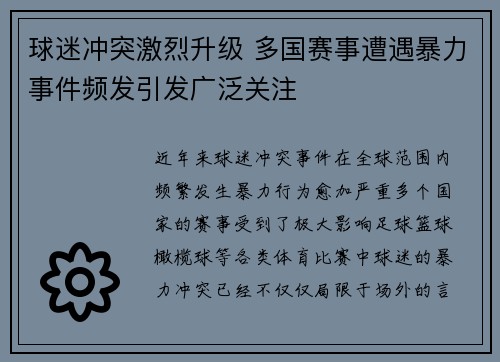 球迷冲突激烈升级 多国赛事遭遇暴力事件频发引发广泛关注

近年来球迷冲突事件在全球范围内频繁发生暴力行为愈加严重多个国家的赛事受到了极大影响足球篮球橄榄球等各类体育比赛中球迷的暴力冲突已经不仅仅局限于场外的言